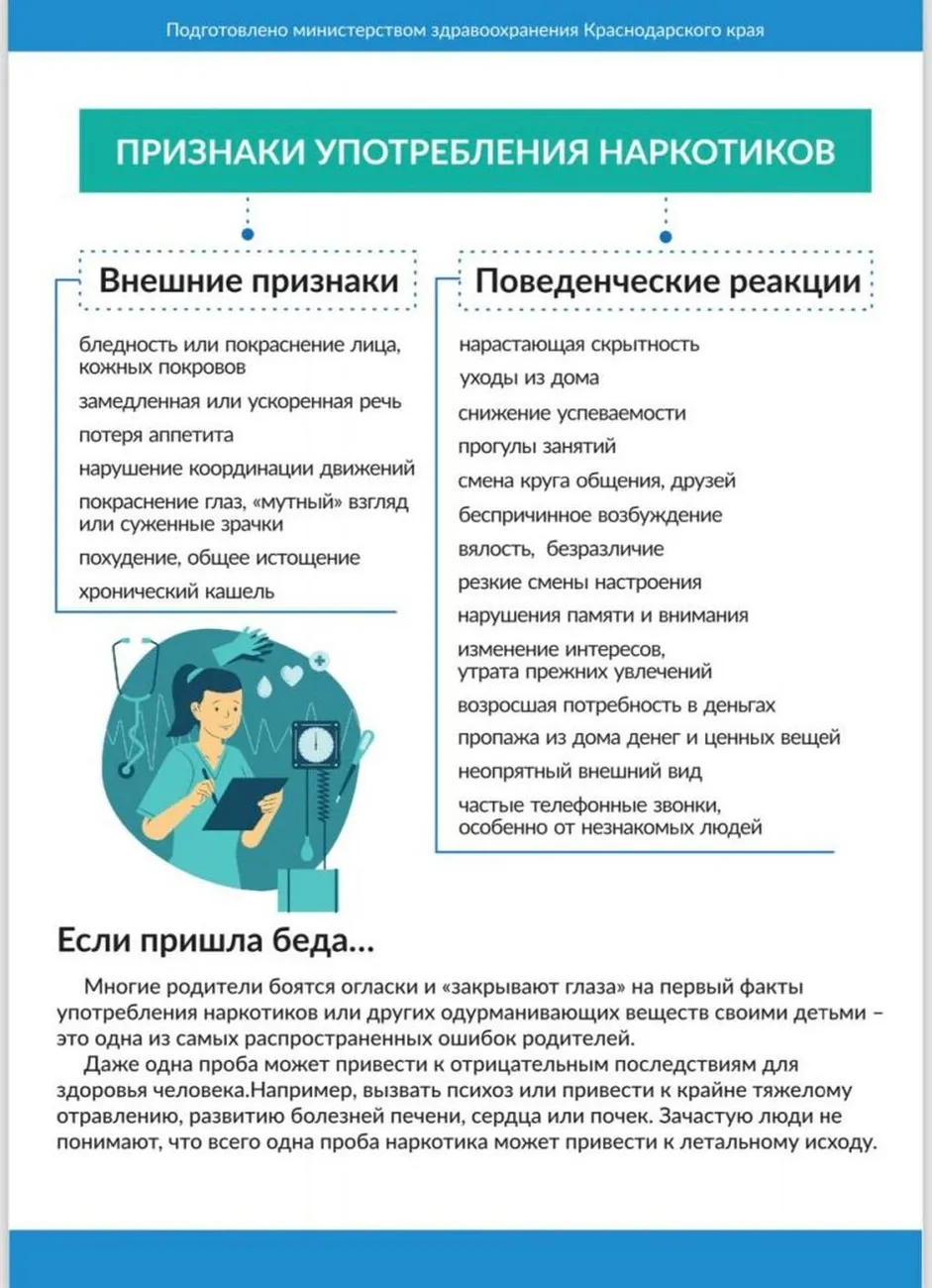 Подготовлено министерством здравоохранения Краснодарского края

ПРИЗНАКИ УПОТРЕБЛЕНИЯ НАРКОТИКОВ

Внешние признаки

бледность или покраснение лица, кожных покровов

замедленная или ускоренная речь

потеря аппетита

нарушение координации движений

покраснение глаз, «мутный» взгляд или суженные зрачки

похудение, общее истощение

хронический кашель

Поведенческие реакции

нарастающая скрытность

уходы из дома

снижение успеваемости

прогулы занятий

смена круга общения, друзей

беспричинное возбуждение

вялость, безразличие

резкие смены настроения

нарушения памяти и внимания

изменение интересов, утрата прежних увлечений

возросшая потребность в деньгах

пропажа из дома денег и ценных вещей

неопрятный внешний вид

частые телефонные звонки, особенно от незнакомых людей

Если пришла беда...

Многие родители боятся огласки и «закрывают глаза» на первый факты употребления наркотиков или других одурманивающих веществ своими детьми – это одна из самых распространенных ошибок родителей.

Даже одна проба может привести к отрицательным последствиям для здоровья человека.Например, вызвать психоз или привести к крайне тяжелому отравлению, развитию болезней печени, сердца или почек. Зачастую люди не понимают, что всего одна проба наркотика может привести к летальному исходу.